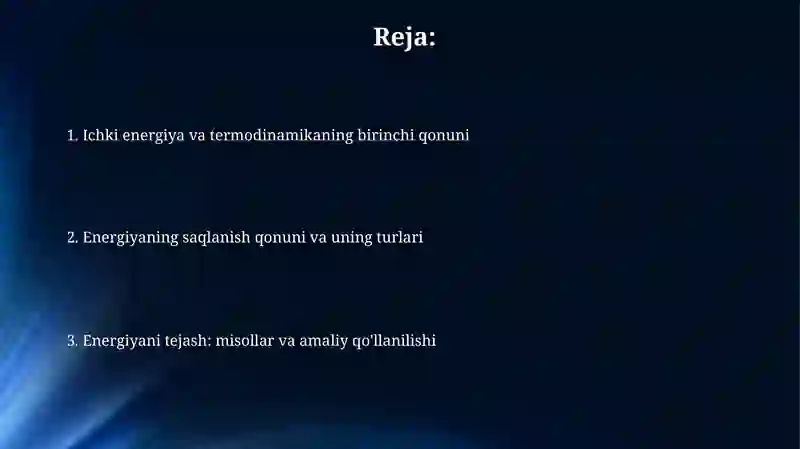 Reja:

1. Ichki energiya va termodinamikaning birinchi qonuni

2. Energiyaning saqlanish qonuni va uning turlari

3. Energiyani tejash: misollar va amaliy qo'llanilishi